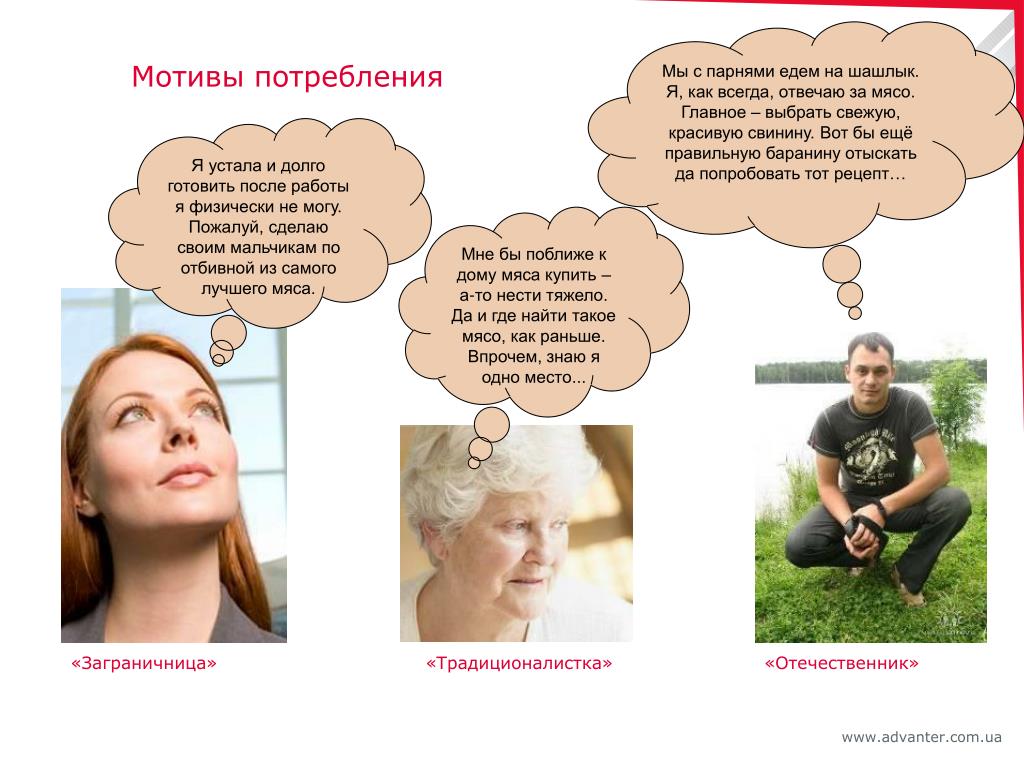 Мотивы потребления

Я устала и долго готовить после работы я физически не могу. Пожалуй, сделаю своим мальчикам по отбивной из самого лучшего мяса.

Мне бы поближе к дому мяса купить – а-то нести тяжело. Да и где найти такое мясо, как раньше. Впрочем, знаю я одно место...

Мы с парнями едем на шашлык. Я, как всегда, отвечаю за мясо. Главное – выбрать свежую, красивую свинину. Вот бы ещё правильную баранину отыскать да попробовать тот рецепт…

«Заграничница»

«Традиционалистка»

«Отечественник»

www.advanter.com.ua